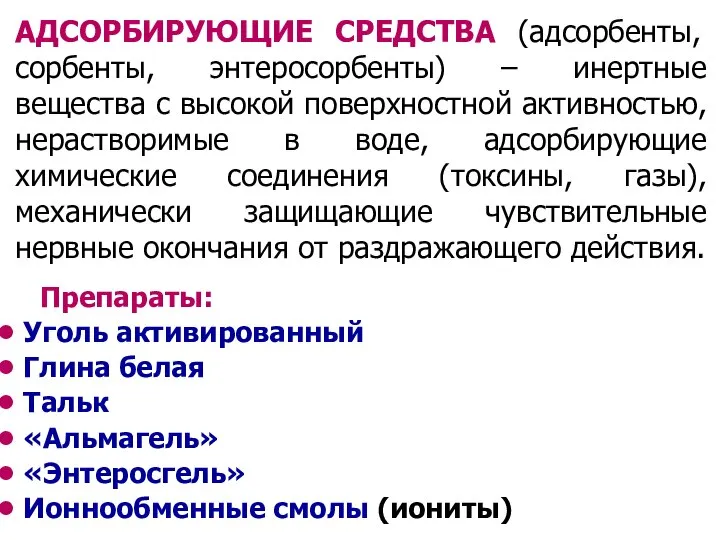 АДСОРБИРУЮЩИЕ СРЕДСТВА (адсорбенты, сорбенты, энтеросорбенты) – инертные вещества с высокой поверхностной активностью, нерастворимые в воде, адсорбирующие химические соединения (токсины, газы), механически защищающие чувствительные нервные окончания от раздражающего действия.

Препараты:
• Уголь активированный
• Глина белая
• Тальк
• «Альмагель»
• «Энтеросгель»
• Ионнообменные смолы (иониты)